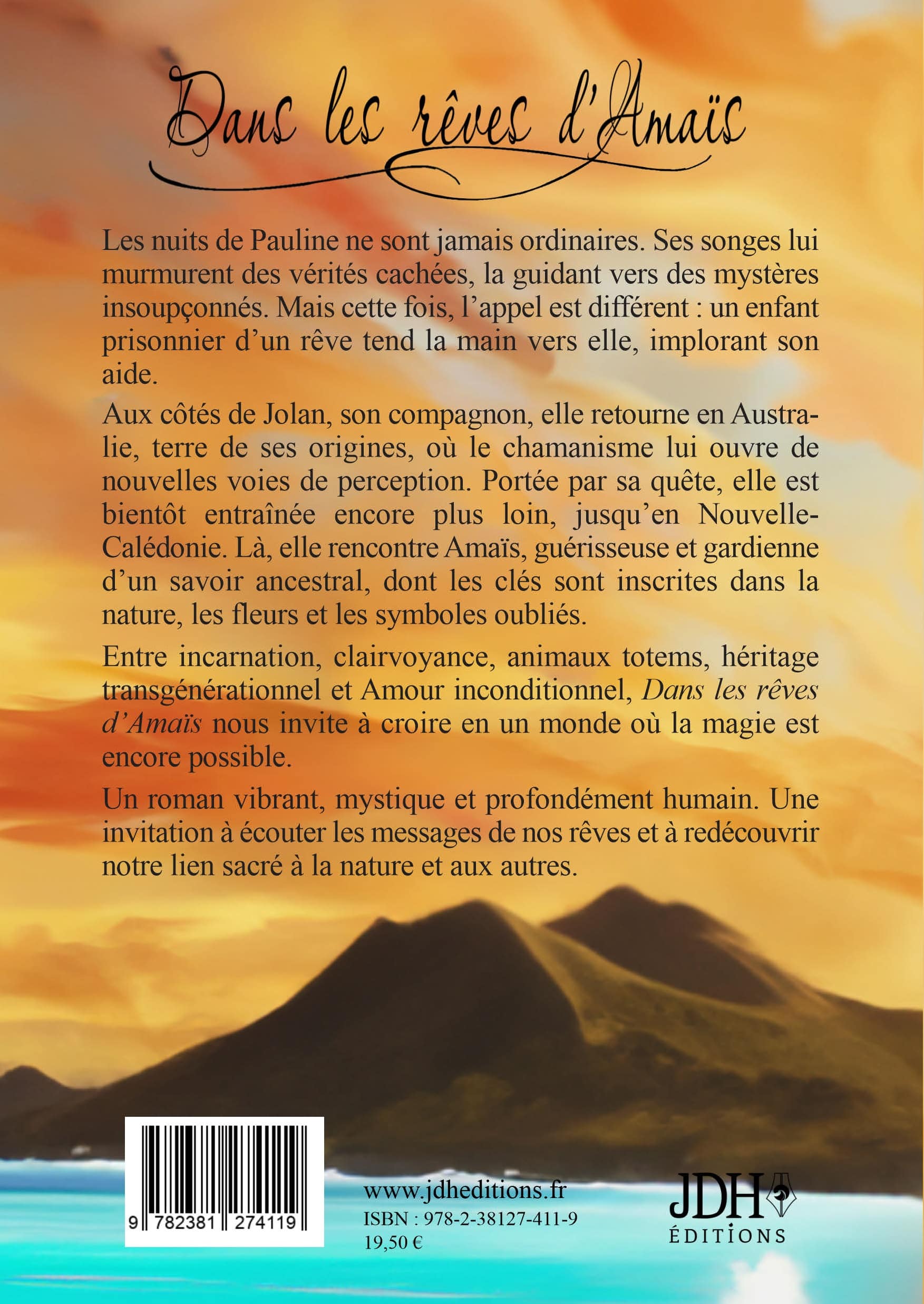 Dans les rêves d'Amaïs

Les nuits de Pauline ne sont jamais ordinaires. Ses songes lui murmurent des vérités cachées, la guidant vers des mystères insoupçonnés. Mais cette fois, l'appel est différent : un enfant prisonnier d'un rêve tend la main vers elle, implorant son aide.

Aux côtés de Jolan, son compagnon, elle retourne en Australie, terre de ses origines, où le chamanisme lui ouvre de nouvelles voies de perception. Portée par sa quête, elle est bientôt entraînée encore plus loin, jusqu'en Nouvelle-Calédonie. Là, elle rencontre Amaïs, guérisseuse et gardienne d'un savoir ancestral, dont les clés sont inscrites dans la nature, les fleurs et les symboles oubliés.

Entre incarnation, clairvoyance, animaux totems, héritage transgénérationnel et Amour inconditionnel, Dans les rêves d'Amaïs nous invite à croire en un monde où la magie est encore possible.

Un roman vibrant, mystique et profondément humain. Une invitation à écouter les messages de nos rêves et à redécouvrir notre lien sacré à la nature et aux autres.

9 782381 274119

www.jdheditions.fr
ISBN : 978-2-38127-411-9
19,50 €

JDH
ÉDITIONS